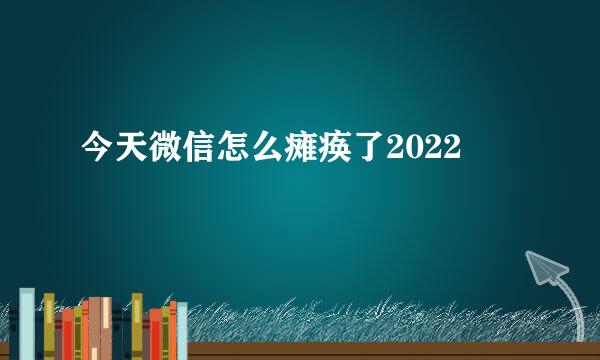 今天微信怎么瘫痪了2022